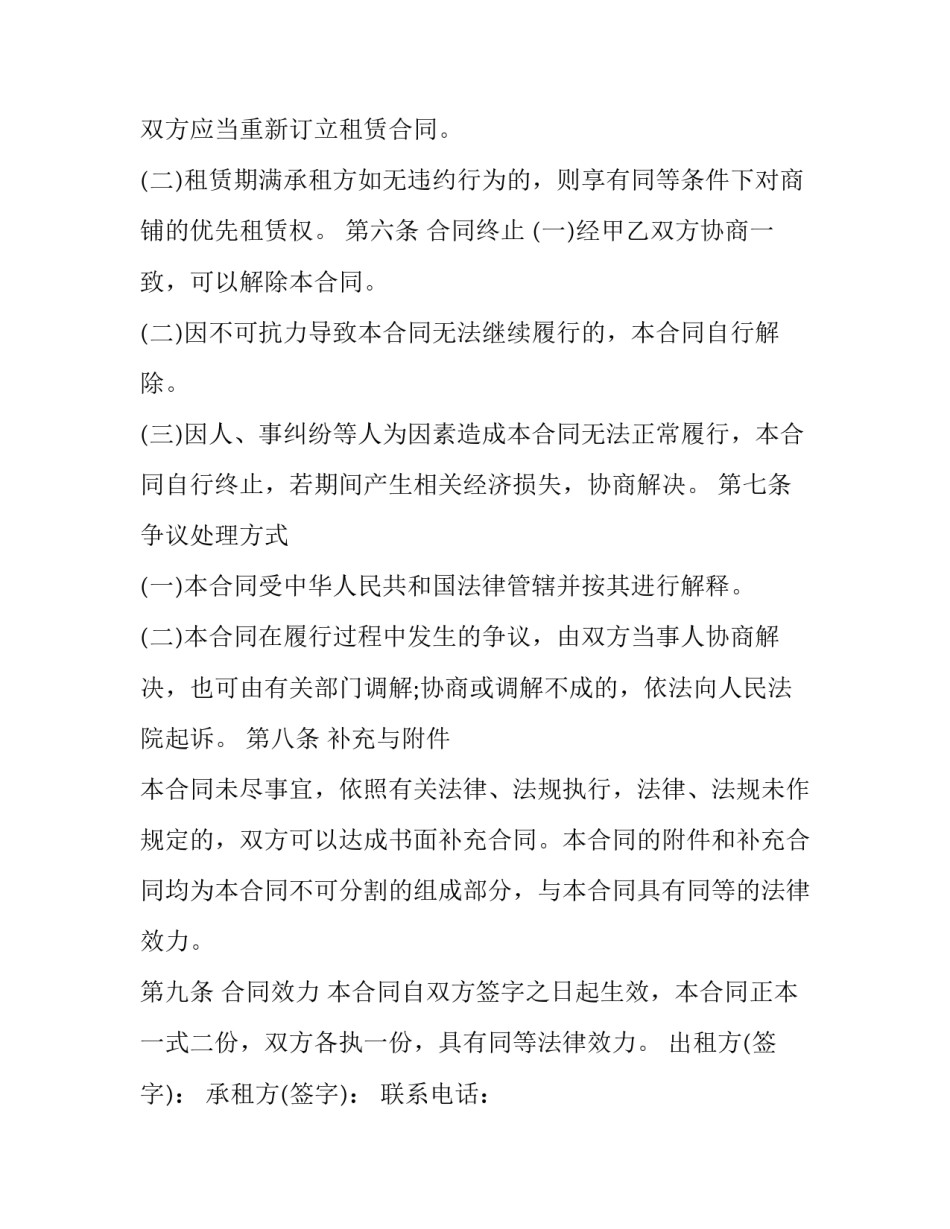 双方应当重新订立租赁合同。

(二)租赁期满承租方如无违约行为的，则享有同等条件下对商铺的优先租赁权。 第六条 合同终止 (一)经甲乙双方协商一致，可以解除本合同。

(二)因不可抗力导致本合同无法继续履行的，本合同自行解除。

(三)因人、事纠纷等人为因素造成本合同无法正常履行，本合同自行终止，若期间产生相关经济损失，协商解决。 第七条 争议处理方式

(一)本合同受中华人民共和国法律管辖并按其进行解释。

(二)本合同在履行过程中发生的争议，由双方当事人协商解决，也可由有关部门调解;协商或调解不成的，依法向人民法院起诉。 第八条 补充与附件

本合同未尽事宜，依照有关法律、法规执行，法律、法规未作规定的，双方可以达成书面补充合同。本合同的附件和补充合同均为本合同不可分割的组成部分，与本合同具有同等的法律效力。

第九条 合同效力 本合同自双方签字之日起生效，本合同正本一式二份，双方各执一份，具有同等法律效力。 出租方(签字)： 承租方(签字)： 联系电话：